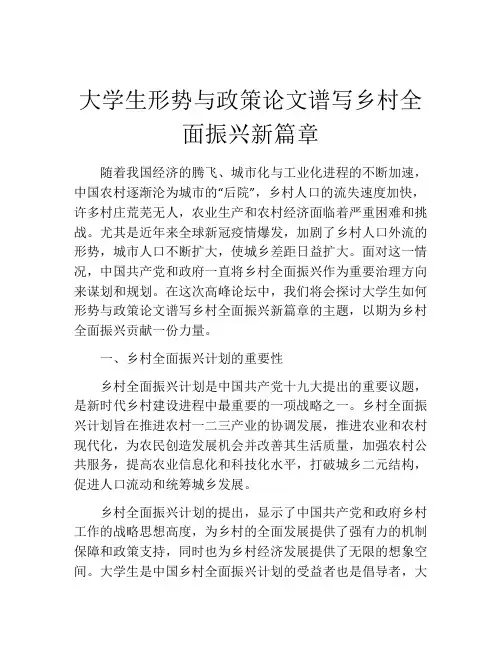 大学生形势与政策论文谱写乡村全面振兴新篇章

随着我国经济的腾飞、城市化与工业化进程的不断加速，中国农村逐渐沦为城市的“后院”，乡村人口的流失速度加快，许多村庄荒芜无人，农业生产和农村经济面临着严重困难和挑战。尤其是近年来全球新冠疫情爆发，加剧了乡村人口外流的形势，城市人口不断扩大，使城乡差距日益扩大。面对这一情况，中国共产党和政府一直将乡村全面振兴作为重要治理方向来谋划和规划。在这次高峰论坛中，我们将会探讨大学生如何形势与政策论文谱写乡村全面振兴新篇章的主题，以期为乡村全面振兴贡献一份力量。

一、乡村全面振兴计划的重要性

乡村全面振兴计划是中国共产党十九大提出的重要议题，是新时代乡村建设进程中最重要的一项战略之一。乡村全面振兴计划旨在推进农村一二三产业的协调发展，推进农业和农村现代化，为农民创造发展机会并改善其生活质量，加强农村公共服务，提高农业信息化和科技化水平，打破城乡二元结构，促进人口流动和统筹城乡发展。

乡村全面振兴计划的提出，显示了中国共产党和政府乡村工作的战略思想高度，为乡村的全面发展提供了强有力的机制保障和政策支持，同时也为乡村经济发展提供了无限的想象空间。大学生是中国乡村全面振兴计划的受益者也是倡导者，大